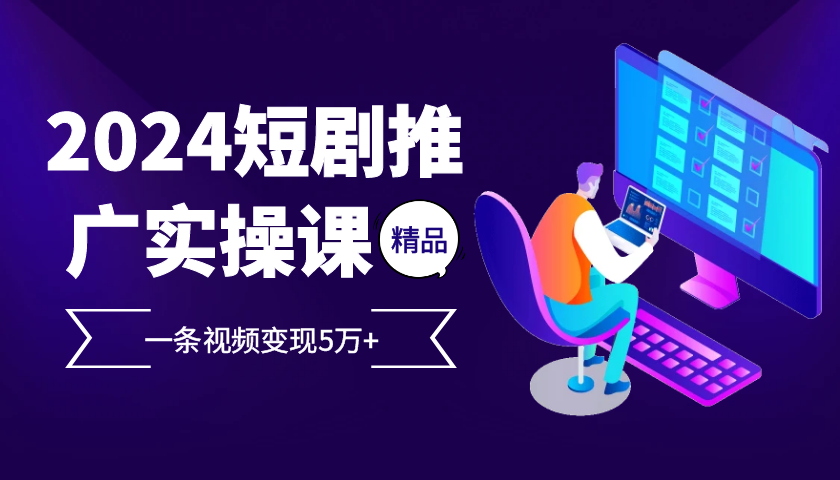 2024短剧推广实操课

精品

一条视频变现5万+